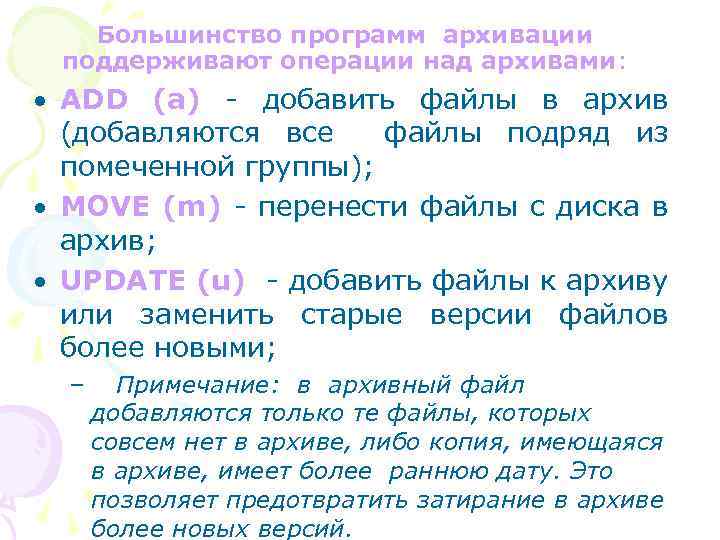 Большинство программ архивации поддерживают операции над архивами:

• ADD (a) - добавить файлы в архив (добавляются все файлы подряд из помеченной группы);

• MOVE (m) - перенести файлы с диска в архив;

• UPDATE (u) - добавить файлы к архиву или заменить старые версии файлов более новыми;

– Примечание: в архивный файл добавляются только те файлы, которых совсем нет в архиве, либо копия, имеющаяся в архиве, имеет более раннюю дату. Это позволяет предотвратить затирание в архиве более новых версий.